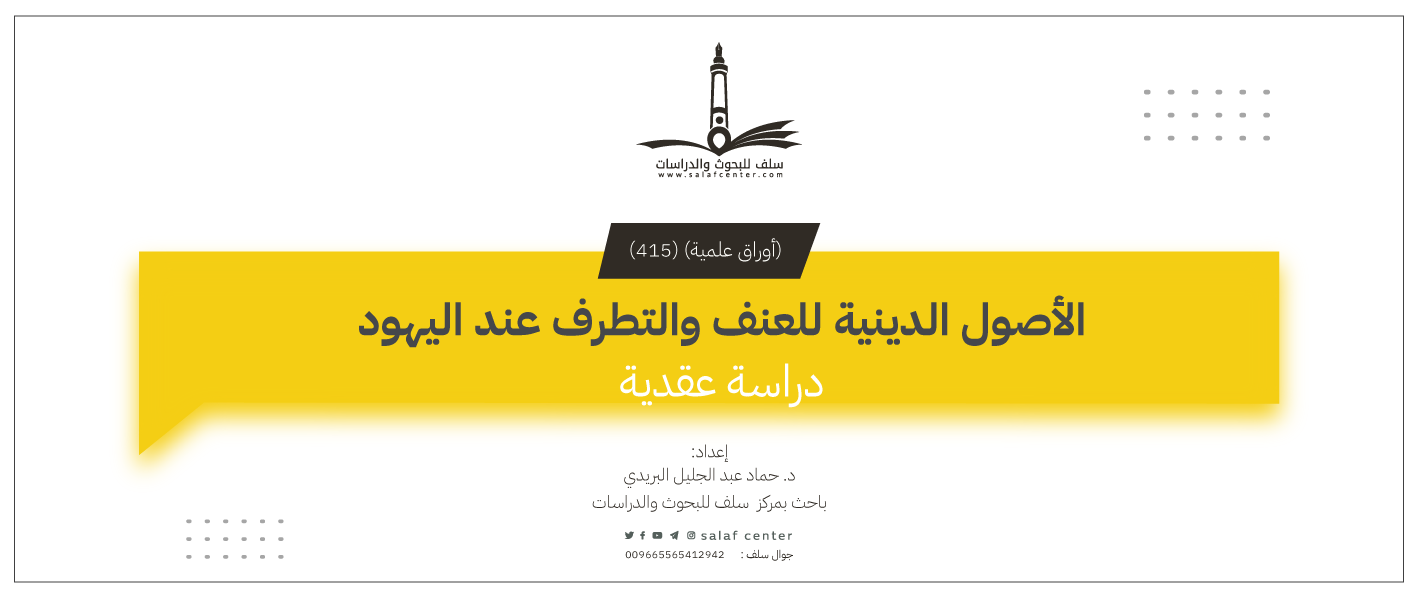 سلف للبحوث والدراسات
www.salafcenter.com

(أوراق علمية) (415)

الأصول الدينية للعنف والتطرف عند اليهود

دراسة عقدية

إعداد:
د. حماد عبد الجليل البريدي
باحث بمركز سلف للبحوث والدراسات

salaf center

جوال سلف : 009665565412942